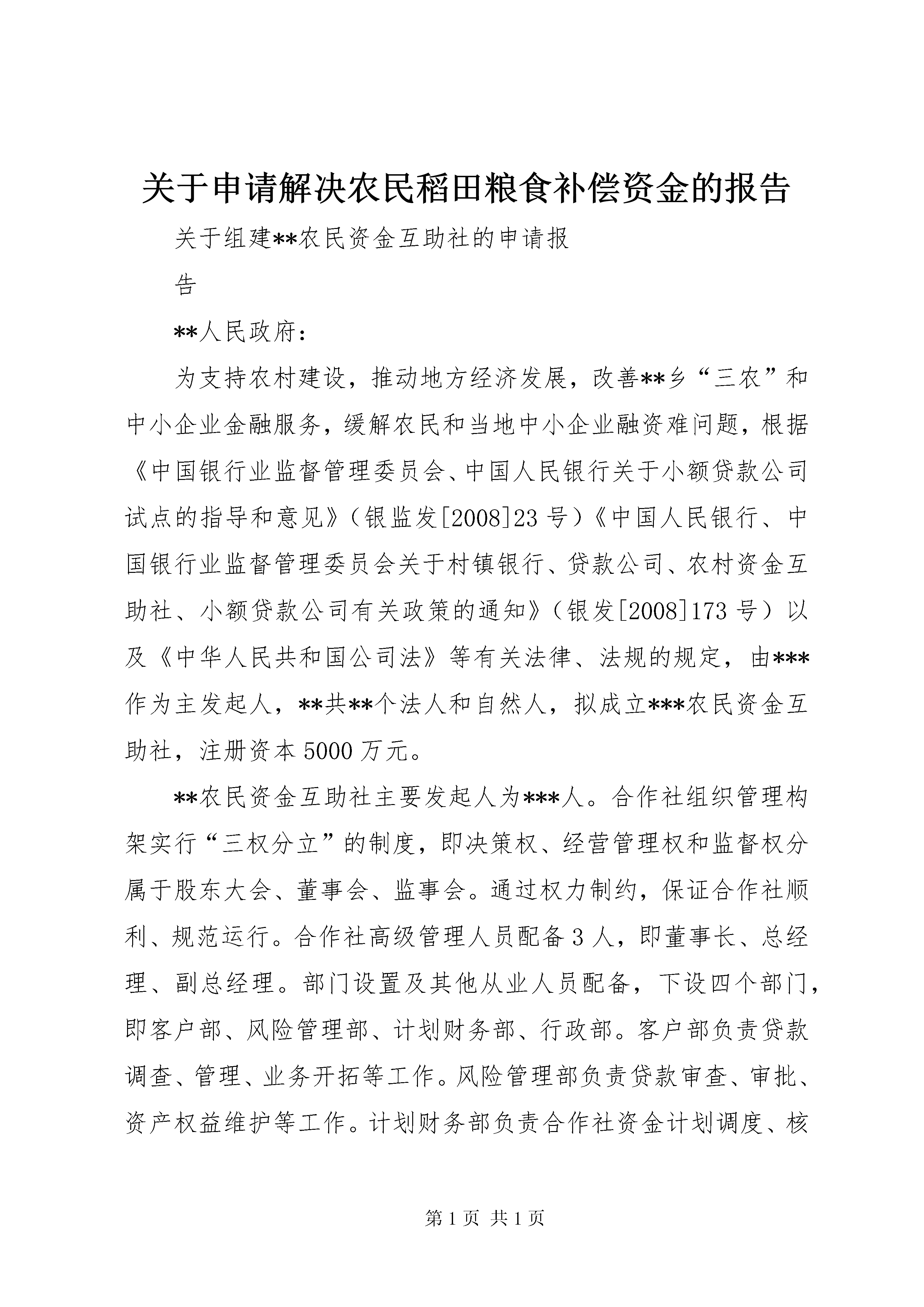 关于申请解决农民稻田粮食补偿资金的报告

关于组建**农民资金互助社的申请报

告

**人民政府：

为支持农村建设，推动地方经济发展，改善**乡“三农”和中小企业金融服务，缓解农民和当地中小企业融资难问题，根据《中国银行业监督管理委员会、中国人民银行关于小额贷款公司试点的指导和意见》（银监发[2008]23号）《中国人民银行、中国银行业监督管理委员会关于村镇银行、贷款公司、农村资金互助社、小额贷款公司有关政策的通知》（银发[2008]173号）以及《中华人民共和国公司法》等有关法律、法规的规定，由***作为主发起人，**共**个法人和自然人，拟成立***农民资金互助社，注册资本5000万元。

**农民资金互助社主要发起人为***人。合作社组织管理构架实行“三权分立”的制度，即决策权、经营管理权和监督权分属于股东大会、董事会、监事会。通过权力制约，保证合作社顺利、规范运行。合作社高级管理人员配备3人，即董事长、总经理、副总经理。部门设置及其他从业人员配备，下设四个部门，即客户部、风险管理部、计划财务部、行政部。客户部负责贷款调查、管理、业务开拓等工作。风险管理部负责贷款审查、审批、资产权益维护等工作。计划财务部负责合作社资金计划调度、核

第1页 共1页